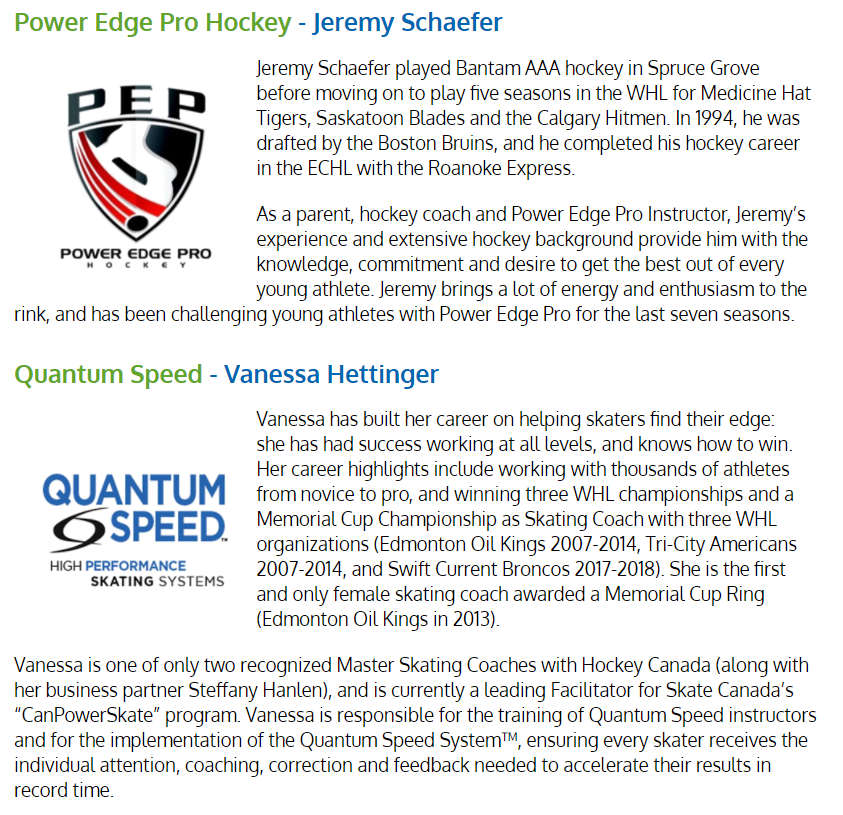 Power Edge Pro Hockey - Jeremy Schaefer

PEP
POWER EDGE PRO
HOCKEY

Jeremy Schaefer played Bantam AAA hockey in Spruce Grove before moving on to play five seasons in the WHL for Medicine Hat Tigers, Saskatoon Blades and the Calgary Hitmen. In 1994, he was drafted by the Boston Bruins, and he completed his hockey career in the ECHL with the Roanoke Express.

As a parent, hockey coach and Power Edge Pro Instructor, Jeremy's experience and extensive hockey background provide him with the knowledge, commitment and desire to get the best out of every young athlete. Jeremy brings a lot of energy and enthusiasm to the rink, and has been challenging young athletes with Power Edge Pro for the last seven seasons.

Quantum Speed - Vanessa Hettinger

QUANTUM SPEED™
HIGH PERFORMANCE SKATING SYSTEMS

Vanessa has built her career on helping skaters find their edge: she has had success working at all levels, and knows how to win. Her career highlights include working with thousands of athletes from novice to pro, and winning three WHL championships and a Memorial Cup Championship as Skating Coach with three WHL organizations (Edmonton Oil Kings 2007-2014, Tri-City Americans 2007-2014, and Swift Current Broncos 2017-2018). She is the first and only female skating coach awarded a Memorial Cup Ring (Edmonton Oil Kings in 2013).

Vanessa is one of only two recognized Master Skating Coaches with Hockey Canada (along with her business partner Steffany Hanlen), and is currently a leading Facilitator for Skate Canada's "CanPowerSkate" program. Vanessa is responsible for the training of Quantum Speed instructors and for the implementation of the Quantum Speed System™, ensuring every skater receives the individual attention, coaching, correction and feedback needed to accelerate their results in record time.